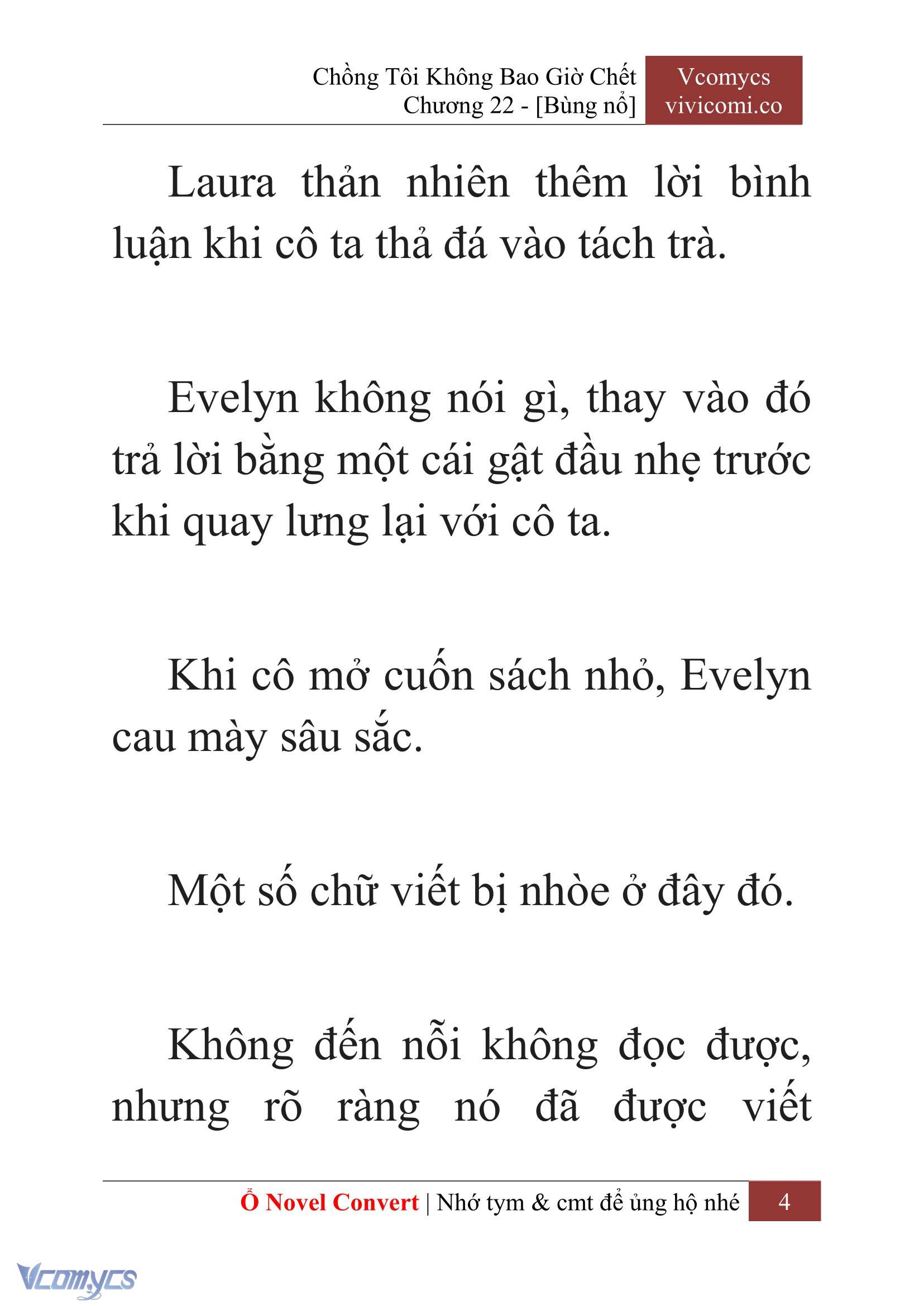 Chồng Tôi Không Bao Giờ Chết
Chương 22 - [Bùng nổ]

Vcomycs
vivicomi.co

Laura thản nhiên thêm lời bình luận khi cô ta thả đá vào tách trà.

Evelyn không nói gì, thay vào đó trả lời bằng một cái gật đầu nhẹ trước khi quay lưng lại với cô ta.

Khi cô mở cuốn sách nhỏ, Evelyn cau mày sâu sắc.

Một số chữ viết bị nhòe ở đây đó.

Không đến nỗi không đọc được, nhưng rõ ràng nó đã được viết

Ổ Novel Convert | Nhớ tym & cmt để ủng hộ nhé 4

Vcomycs